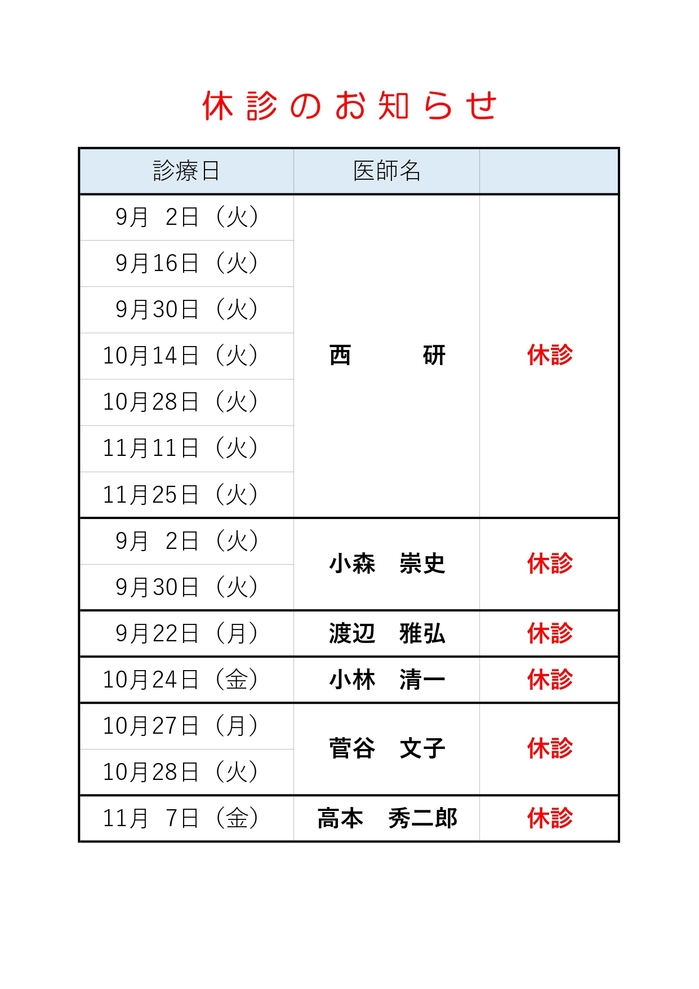 休診のお知らせ

| 診療日 | 医師名 | |
|---|---|---|
| 9月 2日（火） | 西　研 | 休診 |
| 9月16日（火） | | |
| 9月30日（火） | | |
| 10月14日（火） | | |
| 10月28日（火） | | |
| 11月11日（火） | | |
| 11月25日（火） | | |
| 9月 2日（火） | 小森　崇史 | 休診 |
| 9月30日（火） | | |
| 9月22日（月） | 渡辺　雅弘 | 休診 |
| 10月24日（金） | 小林　清一 | 休診 |
| 10月27日（月） | 菅谷　文子 | 休診 |
| 10月28日（火） | | |
| 11月 7日（金） | 高本　秀二郎 | 休診 |